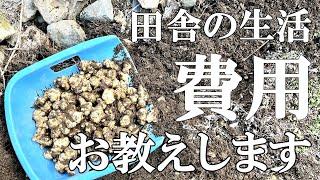 田舎の生活
費用
お教えします